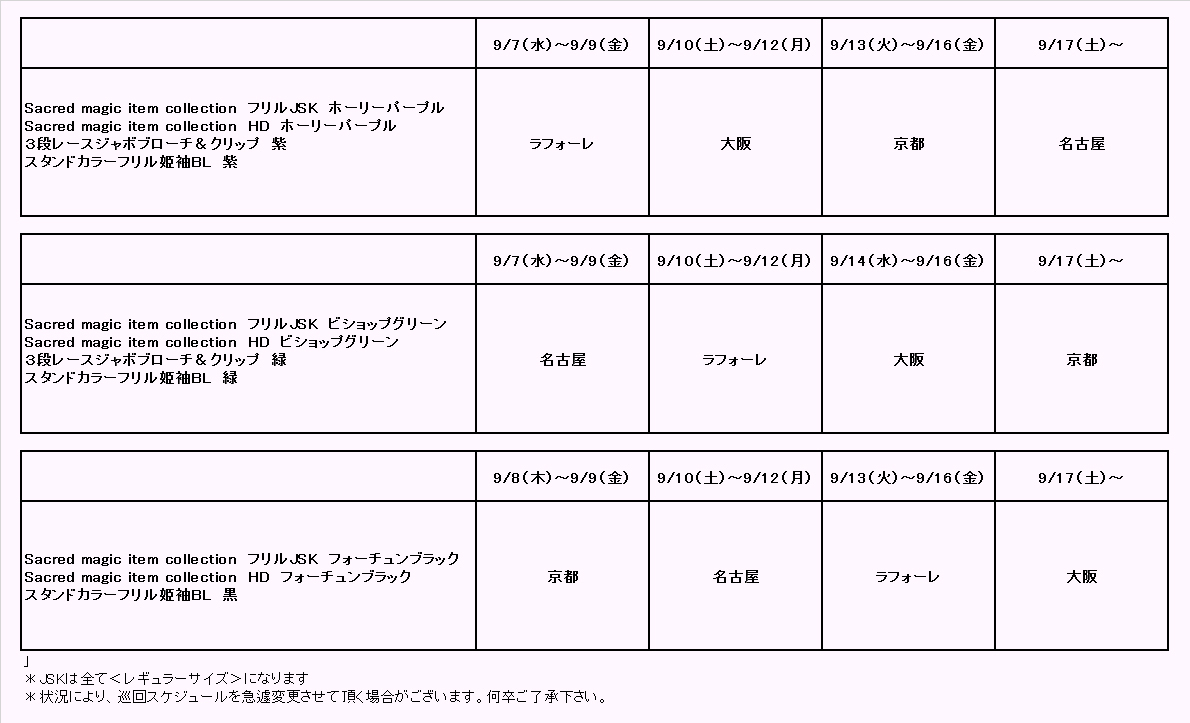 | | 9/7(水)～9/9(金) | 9/10(土)～9/12(月) | 9/13(火)～9/16(金) | 9/17(土)～ |
|---|---|---|---|---|
| Sacred magic item collection フリルJSK ホーリーパープル Sacred magic item collection HD ホーリーパープル 3段レースジャボブローチ＆クリップ 紫 スタンドカラーフリル姫袖BL 紫 | ラフォーレ | 大阪 | 京都 | 名古屋 |

| | 9/7(水)～9/9(金) | 9/10(土)～9/12(月) | 9/14(水)～9/16(金) | 9/17(土)～ |
|---|---|---|---|---|
| Sacred magic item collection フリルJSK ビショップグリーン Sacred magic item collection HD ビショップグリーン 3段レースジャボブローチ＆クリップ 緑 スタンドカラーフリル姫袖BL 緑 | 名古屋 | ラフォーレ | 大阪 | 京都 |

| | 9/8(木)～9/9(金) | 9/10(土)～9/12(月) | 9/13(火)～9/16(金) | 9/17(土)～ |
|---|---|---|---|---|
| Sacred magic item collection フリルJSK フォーチュンブラック Sacred magic item collection HD フォーチュンブラック スタンドカラーフリル姫袖BL 黒 | 京都 | 名古屋 | ラフォーレ | 大阪 |

」
＊JSKは全て＜レギュラーサイズ＞になります
＊状況により、巡回スケジュールを急遽変更させて頂く場合がございます。何卒ご了承下さい。